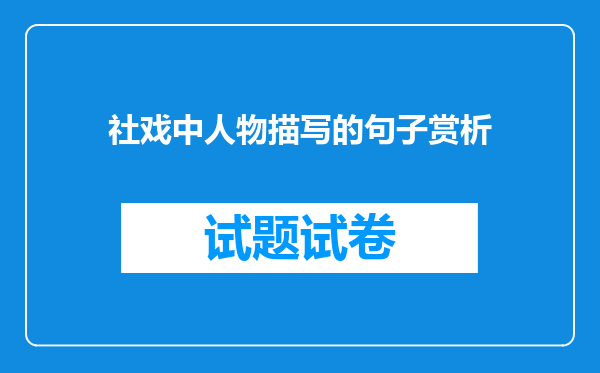 社戏中人物描写的句子赏析

试题试卷